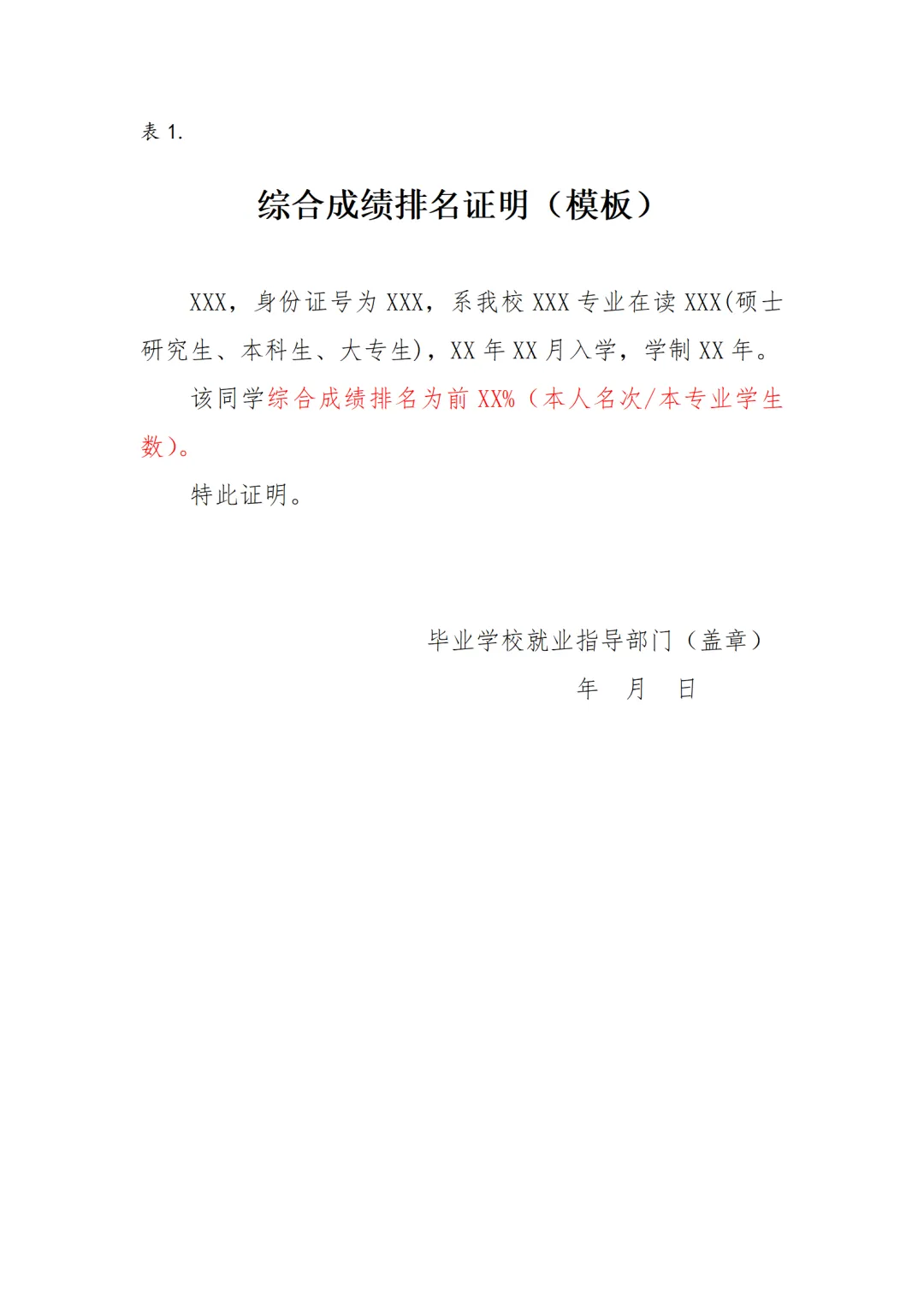 表1.

综合成绩排名证明（模板）

XXX，身份证号为XXX，系我校XXX专业在读XXX(硕士研究生、本科生、大专生)，XX年XX月入学，学制XX年。

该同学综合成绩排名为前XX%（本人名次/本专业学生数）。

特此证明。

毕业学校就业指导部门（盖章）

年 月 日